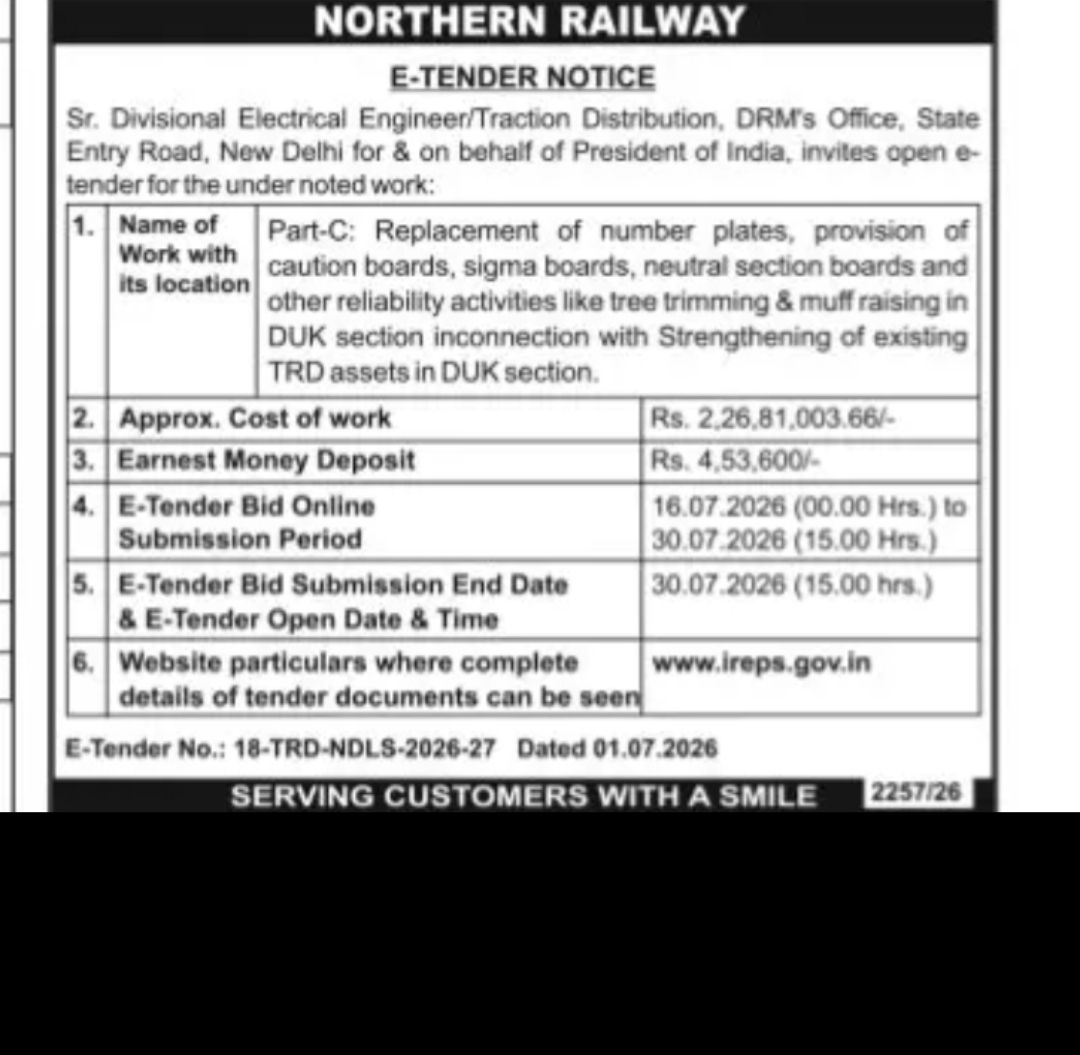 NORTHERN RAILWAY

E-TENDER NOTICE

Sr. Divisional Electrical Engineer/Traction Distribution, DRM's Office, State Entry Road, New Delhi for & on behalf of President of India, invites open e-tender for the under noted work:

| 1. | Name of Work with its location | Part-C: Replacement of number plates, provision of caution boards, sigma boards, neutral section boards and other reliability activities like tree trimming & muff raising in DUK section inconnection with Strengthening of existing TRD assets in DUK section. |
|---|---|---|
| 2. | Approx. Cost of work | Rs. 2,26,81,003.66/- |
| 3. | Earnest Money Deposit | Rs. 4,53,600/- |
| 4. | E-Tender Bid Online Submission Period | 16.07.2026 (00.00 Hrs.) to 30.07.2026 (15.00 Hrs.) |
| 5. | E-Tender Bid Submission End Date & E-Tender Open Date & Time | 30.07.2026 (15.00 hrs.) |
| 6. | Website particulars where complete details of tender documents can be seen | www.ireps.gov.in |

E-Tender No.: 18-TRD-NDLS-2026-27 Dated 01.07.2026

SERVING CUSTOMERS WITH A SMILE 2257/26